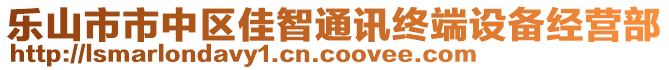 乐山市市中区佳智通讯终端设备经营部
http://lsmarlondavy1.cn.coovee.com